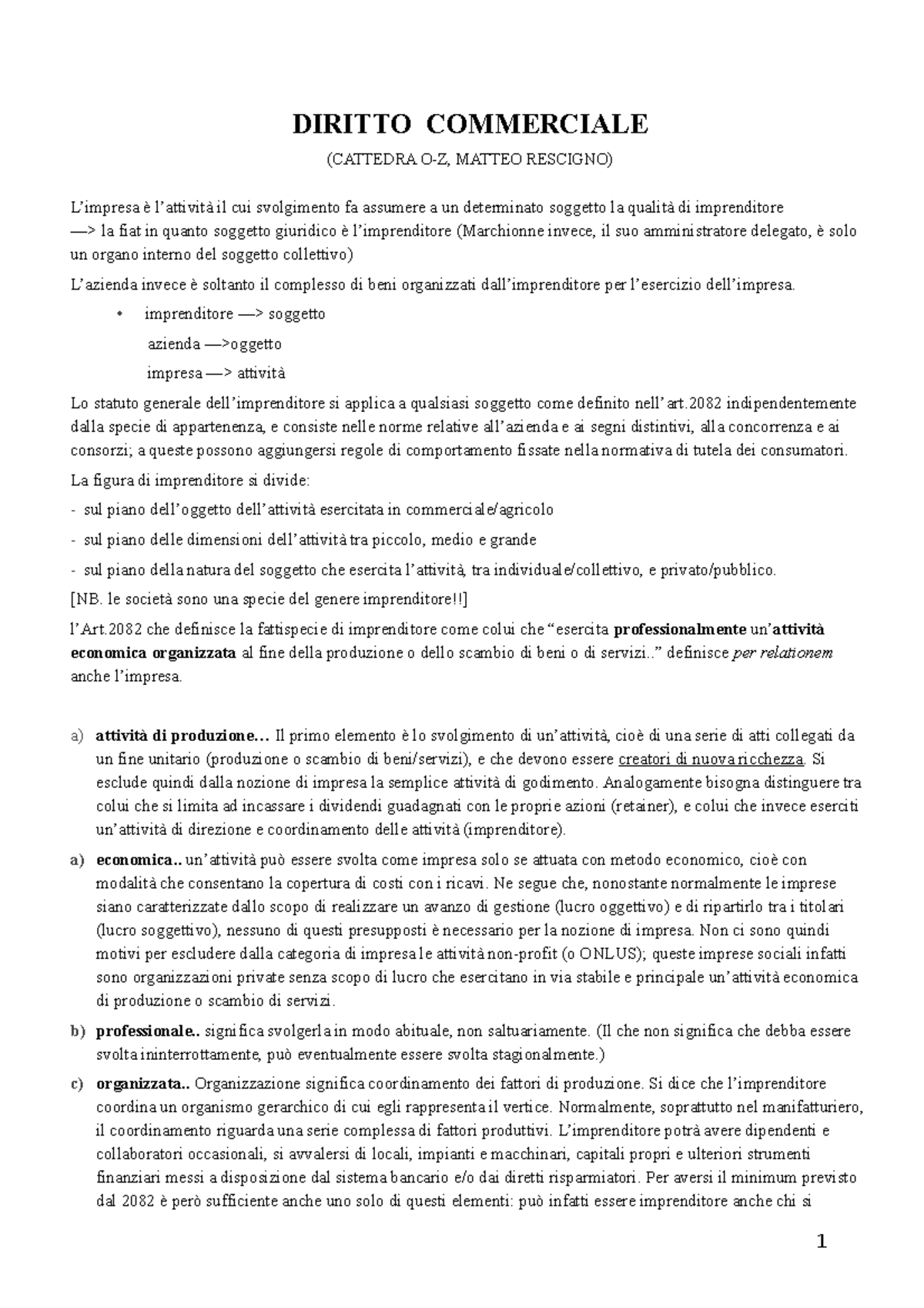 DIRITTO COMMERCIALE

(CATTEDRA O-Z, MATTEO RESCIGNO)

L'impresa è l'attività il cui svolgimento fa assumere a un determinato soggetto la qualità di imprenditore —> la fiat in quanto soggetto giuridico è l'imprenditore (Marchionne invece, il suo amministratore delegato, è solo un organo interno del soggetto collettivo)

L'azienda invece è soltanto il complesso di beni organizzati dall'imprenditore per l'esercizio dell'impresa.

• imprenditore —> soggetto
azienda —>oggetto
impresa —> attività

Lo statuto generale dell'imprenditore si applica a qualsiasi soggetto come definito nell'art.2082 indipendentemente dalla specie di appartenenza, e consiste nelle norme relative all'azienda e ai segni distintivi, alla concorrenza e ai consorzi; a queste possono aggiungersi regole di comportamento fissate nella normativa di tutela dei consumatori.

La figura di imprenditore si divide:

- sul piano dell'oggetto dell'attività esercitata in commerciale/agricolo
- sul piano delle dimensioni dell'attività tra piccolo, medio e grande
- sul piano della natura del soggetto che esercita l'attività, tra individuale/collettivo, e privato/pubblico.

[NB. le società sono una specie del genere imprenditore!!]

l'Art.2082 che definisce la fattispecie di imprenditore come colui che "esercita professionalmente un'attività economica organizzata al fine della produzione o dello scambio di beni o di servizi.." definisce per relationem anche l'impresa.

a) attività di produzione… Il primo elemento è lo svolgimento di un'attività, cioè di una serie di atti collegati da un fine unitario (produzione o scambio di beni/servizi), e che devono essere creatori di nuova ricchezza. Si esclude quindi dalla nozione di impresa la semplice attività di godimento. Analogamente bisogna distinguere tra colui che si limita ad incassare i dividendi guadagnati con le proprie azioni (retainer), e colui che invece eserciti un'attività di direzione e coordinamento delle attività (imprenditore).

a) economica.. un'attività può essere svolta come impresa solo se attuata con metodo economico, cioè con modalità che consentano la copertura di costi con i ricavi. Ne segue che, nonostante normalmente le imprese siano caratterizzate dallo scopo di realizzare un avanzo di gestione (lucro oggettivo) e di ripartirlo tra i titolari (lucro soggettivo), nessuno di questi presupposti è necessario per la nozione di impresa. Non ci sono quindi motivi per escludere dalla categoria di impresa le attività non-profit (o ONLUS); queste imprese sociali infatti sono organizzazioni private senza scopo di lucro che esercitano in via stabile e principale un'attività economica di produzione o scambio di servizi.

b) professionale.. significa svolgerla in modo abituale, non saltuariamente. (Il che non significa che debba essere svolta ininterrottamente, può eventualmente essere svolta stagionalmente.)

c) organizzata.. Organizzazione significa coordinamento dei fattori di produzione. Si dice che l'imprenditore coordina un organismo gerarchico di cui egli rappresenta il vertice. Normalmente, soprattutto nel manifatturiero, il coordinamento riguarda una serie complessa di fattori produttivi. L'imprenditore potrà avere dipendenti e collaboratori occasionali, si avvalersi di locali, impianti e macchinari, capitali propri e ulteriori strumenti finanziari messi a disposizione dal sistema bancario e/o dai diretti risparmiatori. Per aversi il minimum previsto dal 2082 è però sufficiente anche uno solo di questi elementi: può infatti essere imprenditore anche chi si

1